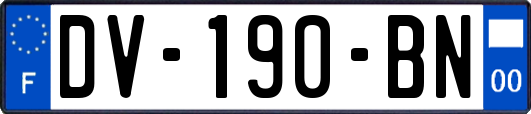 F
DV-190-BN
00